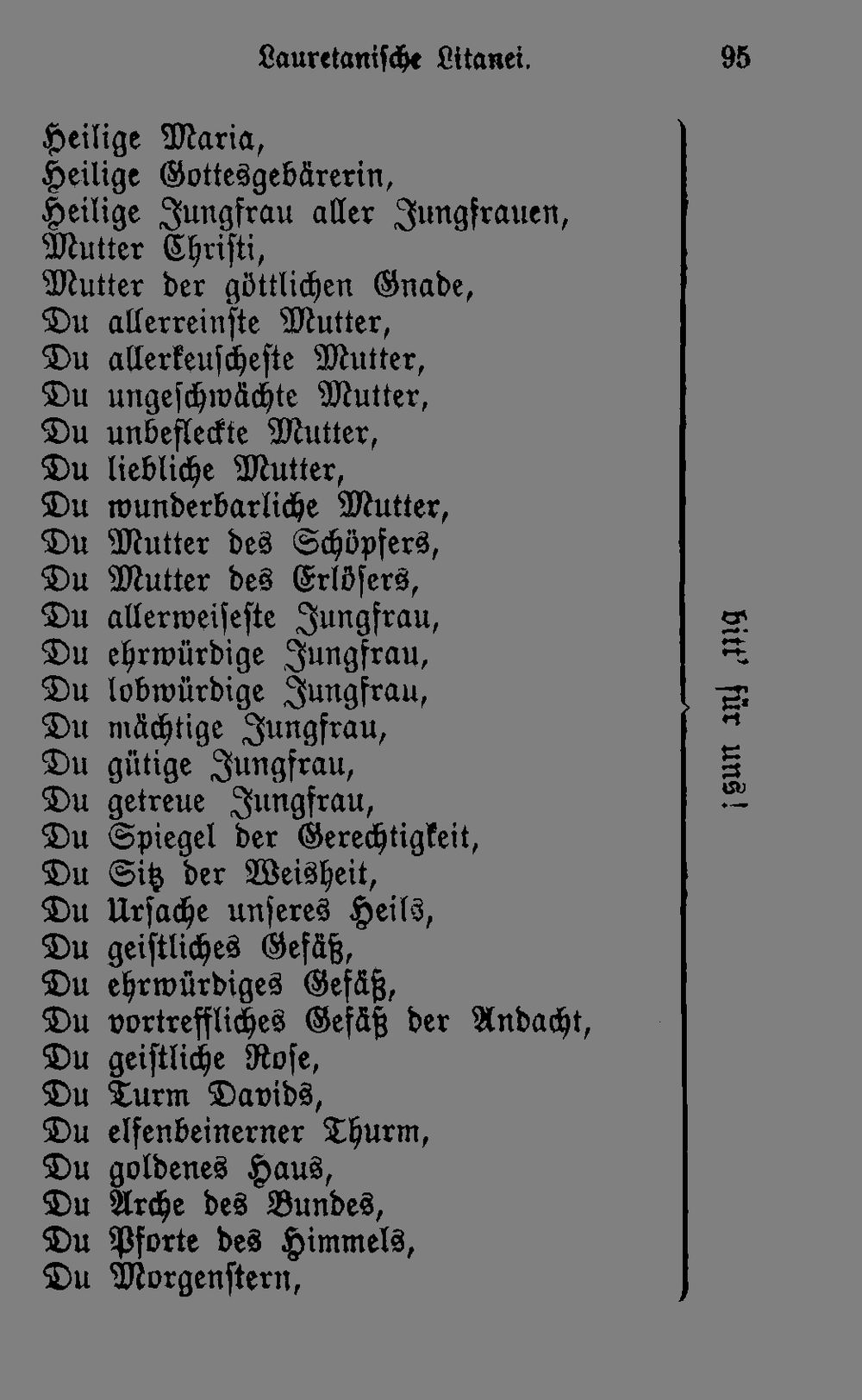 Lauretanische Litanei. 95

Heilige Maria,
Heilige Gottesgebärerin,
Heilige Jungfrau aller Jungfrauen,
Mutter Christi,
Mutter der göttlichen Gnade,
Du allerreinste Mutter,
Du allerkeuscheste Mutter,
Du ungeschwächte Mutter,
Du unbefleckte Mutter,
Du liebliche Mutter,
Du wunderbarliche Mutter,
Du Mutter des Schöpfers,
Du Mutter des Erlösers,
Du allerweiseste Jungfrau,
Du ehrwürdige Jungfrau,
Du lobwürdige Jungfrau,
Du mächtige Jungfrau,
Du gütige Jungfrau,
Du getreue Jungfrau,
Du Spiegel der Gerechtigkeit,
Du Sitz der Weisheit,
Du Ursache unseres Heils,
Du geistliches Gefäß,
Du ehrwürdiges Gefäß,
Du vortreffliches Gefäß der Andacht,
Du geistliche Rose,
Du Turm Davids,
Du elfenbeinerner Thurm,
Du goldenes Haus,
Du Arche des Bundes,
Du Pforte des Himmels,
Du Morgenstern,

bitt' für uns!